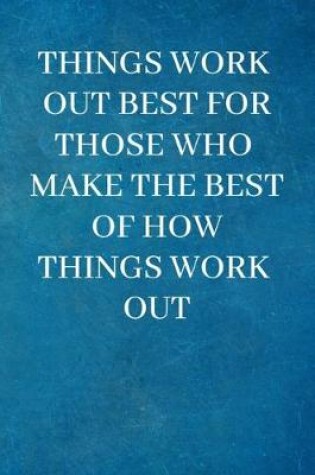 THINGS WORK OUT BEST FOR THOSE WHO MAKE THE BEST OF HOW THINGS WORK OUT